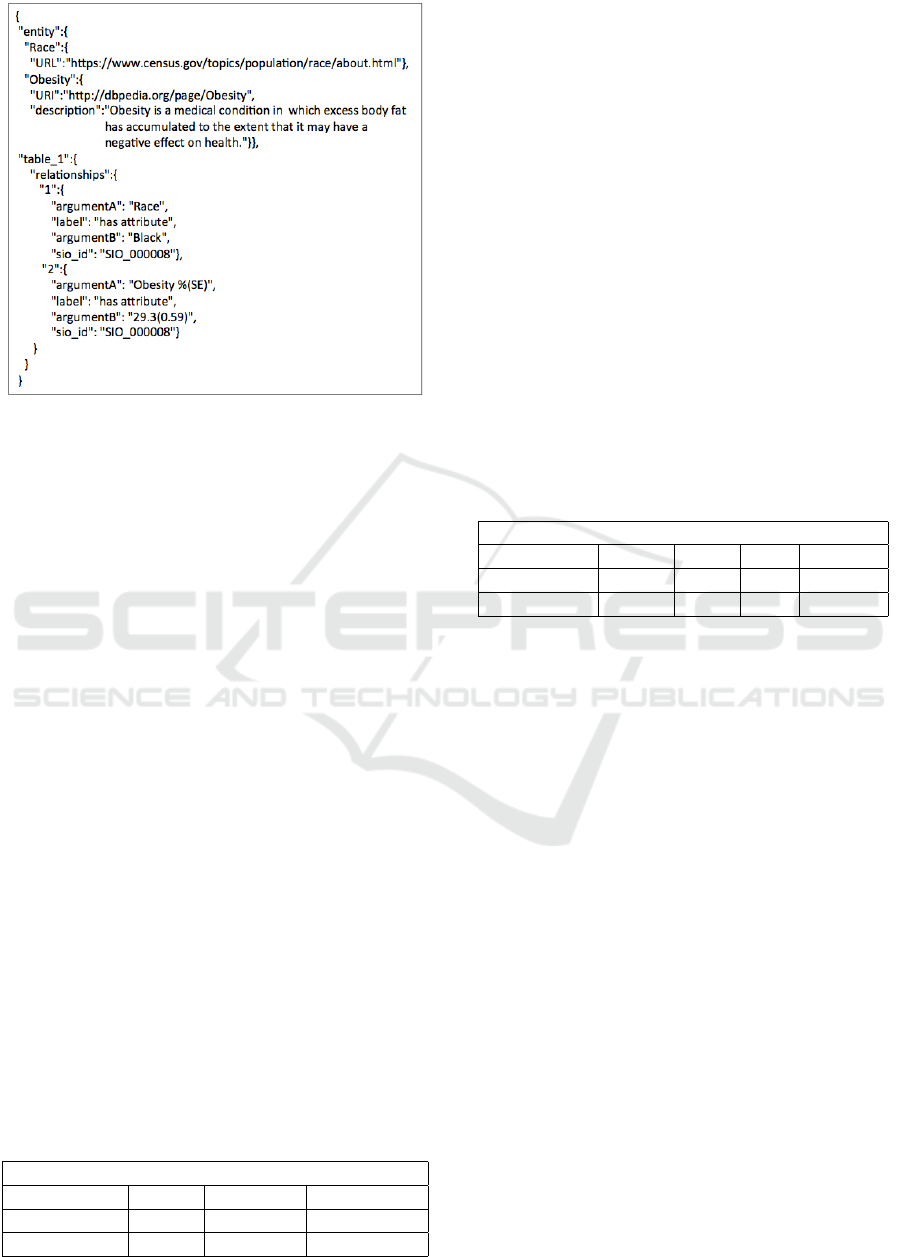 {
"entity":{
"Race":{
"URL":"https://www.census.gov/topics/population/race/about.html"},
"Obesity":{
"URI":"http://dbpedia.org/page/Obesity",
"description":"Obesity is a medical condition in which excess body fat has accumulated to the extent that it may have a negative effect on health."}},
"table_1":{
"relationships":{
"1":{
"argumentA": "Race",
"label": "has attribute",
"argumentB": "Black",
"sio_id": "SIO_000008"},
"2":{
"argumentA": "Obesity %(SE)",
"label": "has attribute",
"argumentB": "29.3(0.59)",
"sio_id": "SIO_000008"}
}
}
}

SCITEPRESS
SCIENCE AND TECHNOLOGY PUBLICATIONS